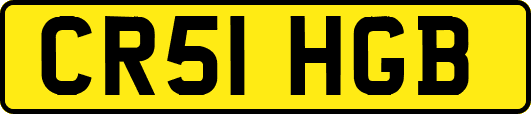 CR51 HGB